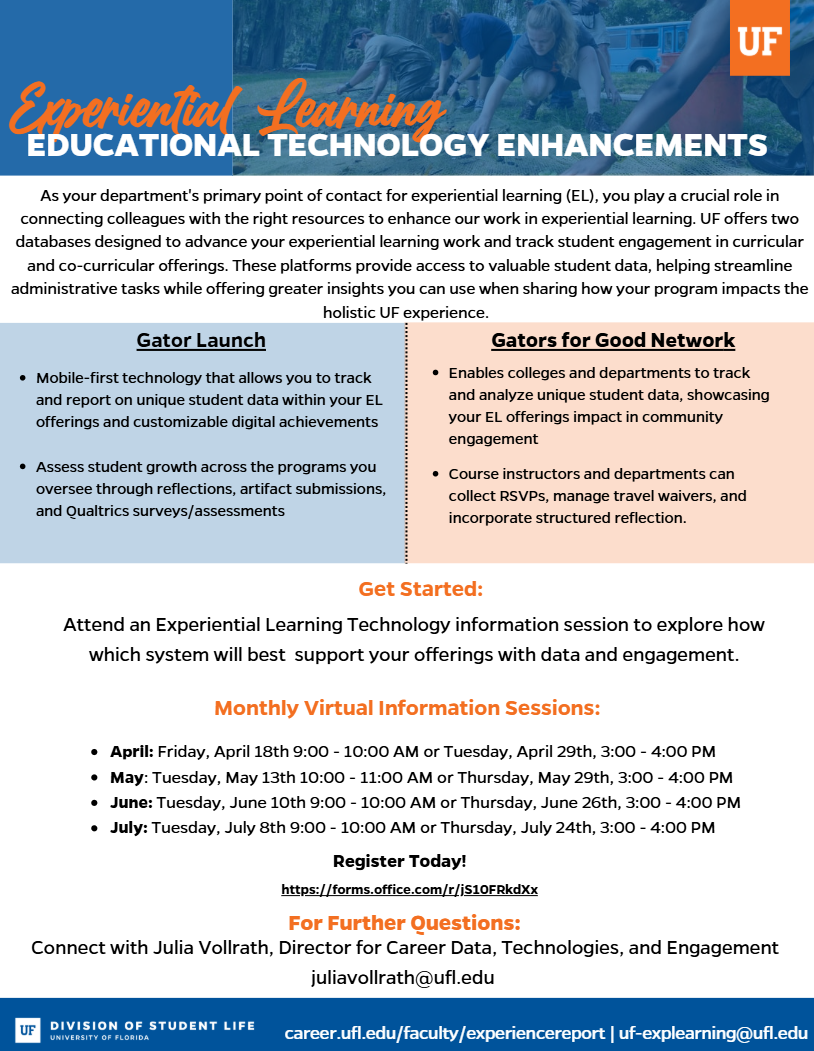 UF

Experiential Learning
EDUCATIONAL TECHNOLOGY ENHANCEMENTS

As your department's primary point of contact for experiential learning (EL), you play a crucial role in connecting colleagues with the right resources to enhance our work in experiential learning. UF offers two databases designed to advance your experiential learning work and track student engagement in curricular and co-curricular offerings. These platforms provide access to valuable student data, helping streamline administrative tasks while offering greater insights you can use when sharing how your program impacts the holistic UF experience.

Gator Launch

- Mobile-first technology that allows you to track and report on unique student data within your EL offerings and customizable digital achievements
- Assess student growth across the programs you oversee through reflections, artifact submissions, and Qualtrics surveys/assessments

Gators for Good Network

- Enables colleges and departments to track and analyze unique student data, showcasing your EL offerings impact in community engagement
- Course instructors and departments can collect RSVPs, manage travel waivers, and incorporate structured reflection.

Get Started:

Attend an Experiential Learning Technology information session to explore how which system will best support your offerings with data and engagement.

Monthly Virtual Information Sessions:

- April: Friday, April 18th 9:00 - 10:00 AM or Tuesday, April 29th, 3:00 - 4:00 PM
- May: Tuesday, May 13th 10:00 - 11:00 AM or Thursday, May 29th, 3:00 - 4:00 PM
- June: Tuesday, June 10th 9:00 - 10:00 AM or Thursday, June 26th, 3:00 - 4:00 PM
- July: Tuesday, July 8th 9:00 - 10:00 AM or Thursday, July 24th, 3:00 - 4:00 PM

Register Today!
https://forms.office.com/r/jS10FRkdXx

For Further Questions:
Connect with Julia Vollrath, Director for Career Data, Technologies, and Engagement
juliavollrath@ufl.edu

UF DIVISION OF STUDENT LIFE UNIVERSITY OF FLORIDA
career.ufl.edu/faculty/experiencereport | uf-explearning@ufl.edu